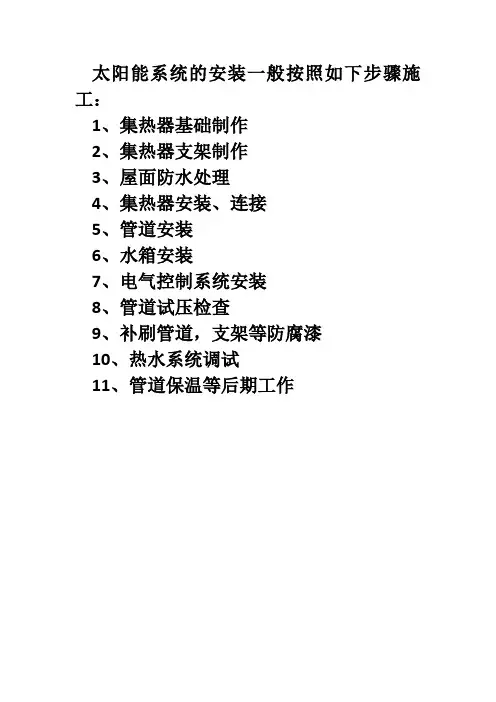 太阳能系统的安装一般按照如下步骤施工：

1、集热器基础制作
2、集热器支架制作
3、屋面防水处理
4、集热器安装、连接
5、管道安装
6、水箱安装
7、电气控制系统安装
8、管道试压检查
9、补刷管道，支架等防腐漆
10、热水系统调试
11、管道保温等后期工作